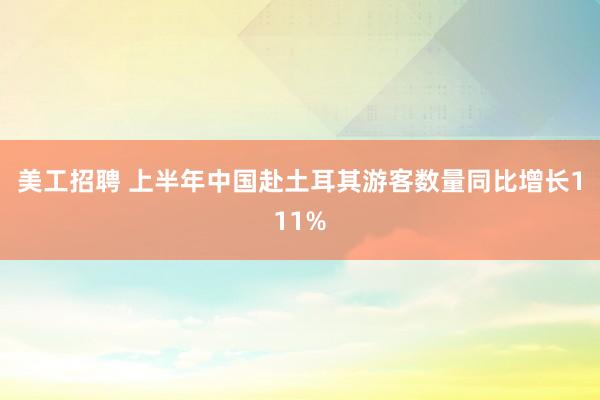 美工招聘 上半年中国赴土耳其游客数量同比增长111%